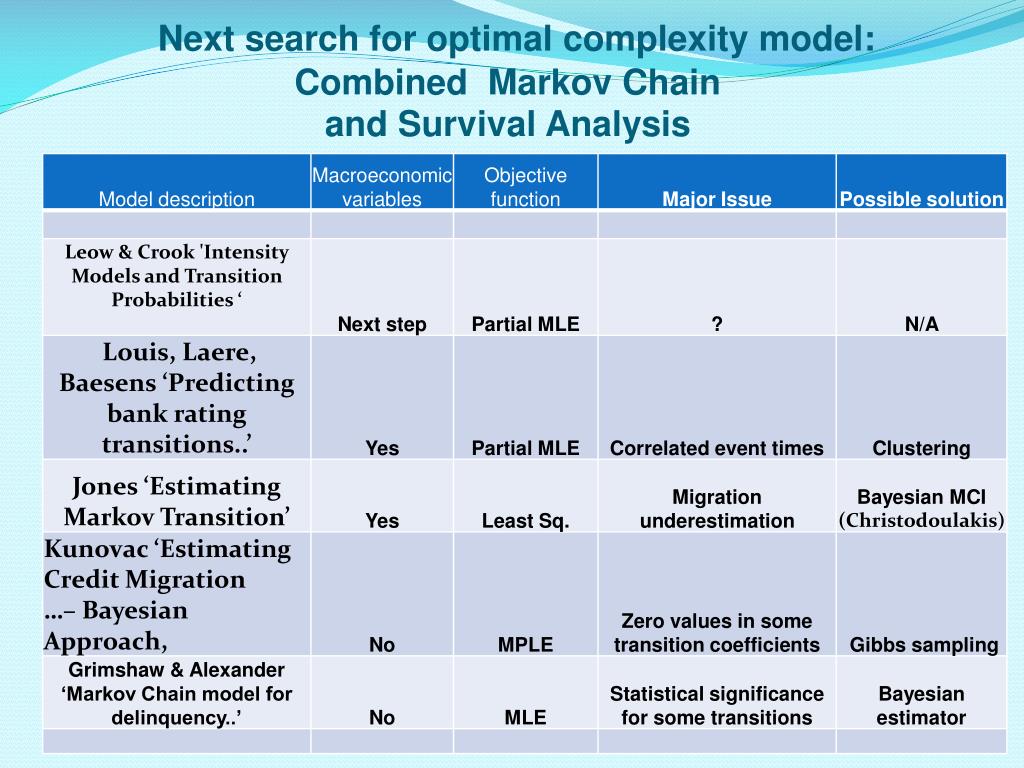 Next search for optimal complexity model:
Combined Markov Chain
and Survival Analysis

| Model description | Macroeconomic variables | Objective function | Major Issue | Possible solution |
|---|---|---|---|---|
| | | | | |
| Leow & Crook 'Intensity Models and Transition Probabilities ‘ | Next step | Partial MLE | ? | N/A |
| Louis, Laere, Baesens ‘Predicting bank rating transitions..’ | Yes | Partial MLE | Correlated event times | Clustering |
| Jones ‘Estimating Markov Transition’ | Yes | Least Sq. | Migration underestimation | Bayesian MCI (Christodoulakis) |
| Kunovac ‘Estimating Credit Migration ...– Bayesian Approach, | No | MPLE | Zero values in some transition coefficients | Gibbs sampling |
| Grimshaw & Alexander ‘Markov Chain model for delinquency..’ | No | MLE | Statistical significance for some transitions | Bayesian estimator |
| | | | | |